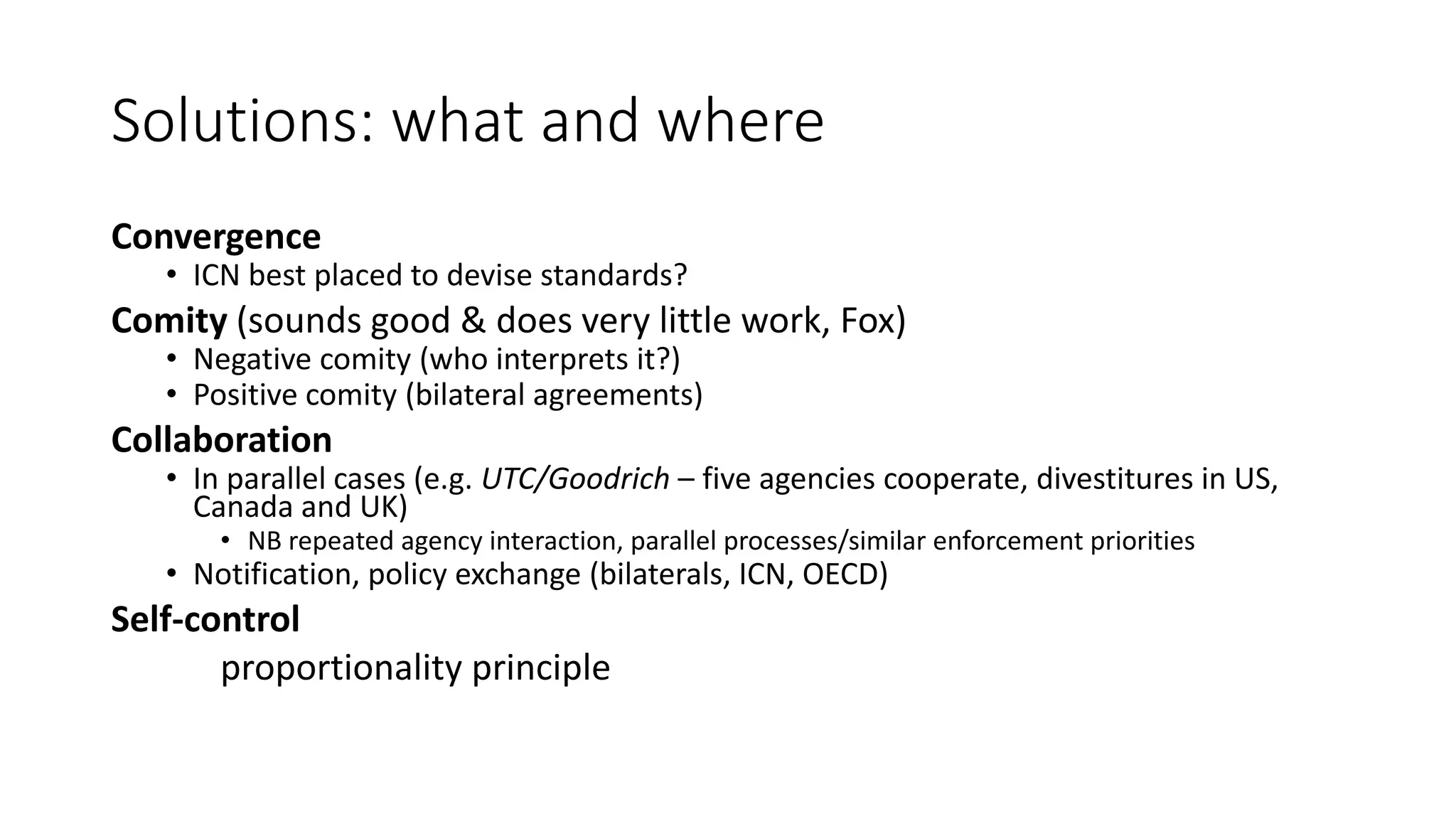 Solutions: what and where

Convergence
• ICN best placed to devise standards?

Comity (sounds good & does very little work, Fox)
• Negative comity (who interprets it?)
• Positive comity (bilateral agreements)

Collaboration
• In parallel cases (e.g. UTC/Goodrich – five agencies cooperate, divestitures in US, Canada and UK)
  • NB repeated agency interaction, parallel processes/similar enforcement priorities
• Notification, policy exchange (bilaterals, ICN, OECD)

Self-control
proportionality principle